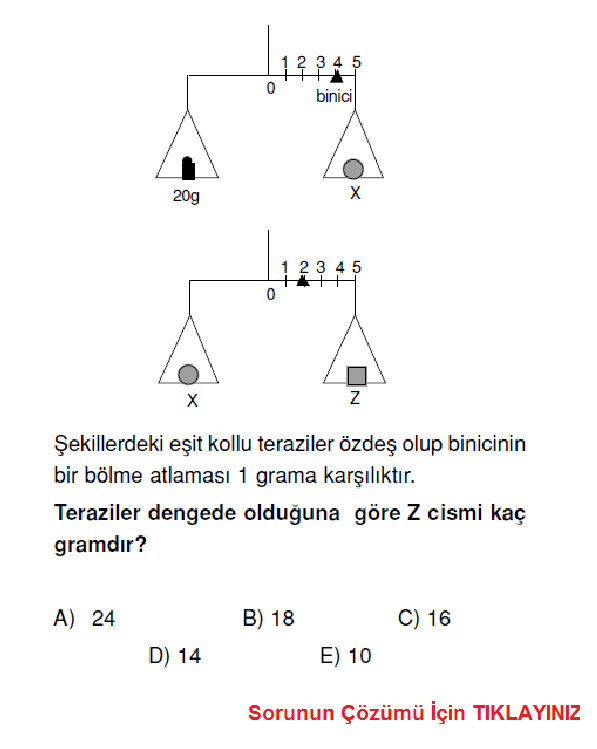 0 1 2 3 4 5
binici
20g
X

0 1 2 3 4 5
X
Z

Şekillerdeki eşit kollu teraziler özdeş olup binicinin bir bölme atlaması 1 grama karşılıktır.

Teraziler dengede olduğuna göre Z cismi kaç gramdır?

A) 24
B) 18
C) 16
D) 14
E) 10

Sorunun Çözümü İçin TIKLAYINIZ